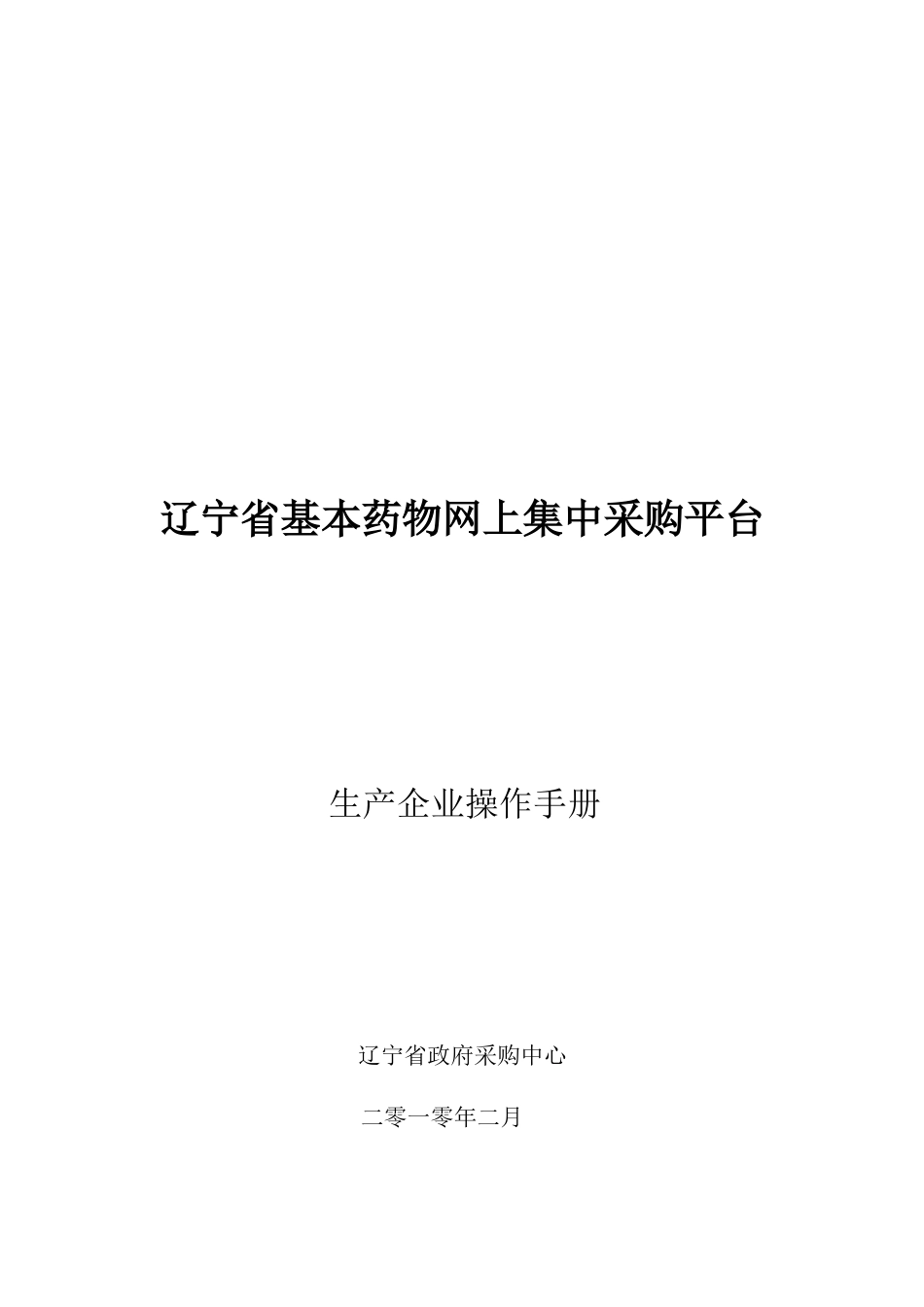 辽宁省基本药物网上集中采购平台

生产企业操作手册

辽宁省政府采购中心

二零一零年二月